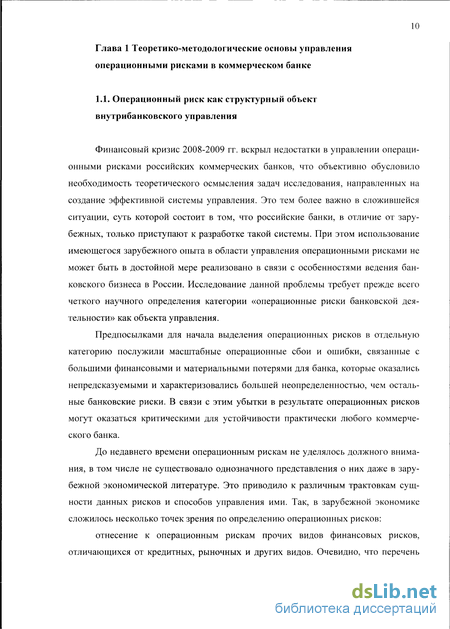 10

Глава 1 Теоретико-методологические основы управления операционными рисками в коммерческом банке

1.1. Операционный риск как структурный объект внутрибанковского управления

Финансовый кризис 2008-2009 гг. вскрыл недостатки в управлении операционными рисками российских коммерческих банков, что объективно обусловило необходимость теоретического осмысления задач исследования, направленных на создание эффективной системы управления. Это тем более важно в сложившейся ситуации, суть которой состоит в том, что российские банки, в отличие от зарубежных, только приступают к разработке такой системы. При этом использование имеющегося зарубежного опыта в области управления операционными рисками не может быть в достойной мере реализовано в связи с особенностями ведения банковского бизнеса в России. Исследование данной проблемы требует прежде всего четкого научного определения категории «операционные риски банковской деятельности» как объекта управления.

Предпосылками для начала выделения операционных рисков в отдельную категорию послужили масштабные операционные сбои и ошибки, связанные с большими финансовыми и материальными потерями для банка, которые оказались непредсказуемыми и характеризовались большей неопределенностью, чем остальные банковские риски. В связи с этим убытки в результате операционных рисков могут оказаться критическими для устойчивости практически любого коммерческого банка.

До недавнего времени операционным рискам не уделялось должного внимания, в том числе не существовало однозначного представления о них даже в зарубежной экономической литературе. Это приводило к различным трактовкам сущности данных рисков и способов управления ими. Так, в зарубежной экономике сложилось несколько точек зрения по определению операционных рисков:

отнесение к операционным рискам прочих видов финансовых рисков, отличающихся от кредитных, рыночных и других видов. Очевидно, что перечень

dsLib.net
библиотека диссертаций